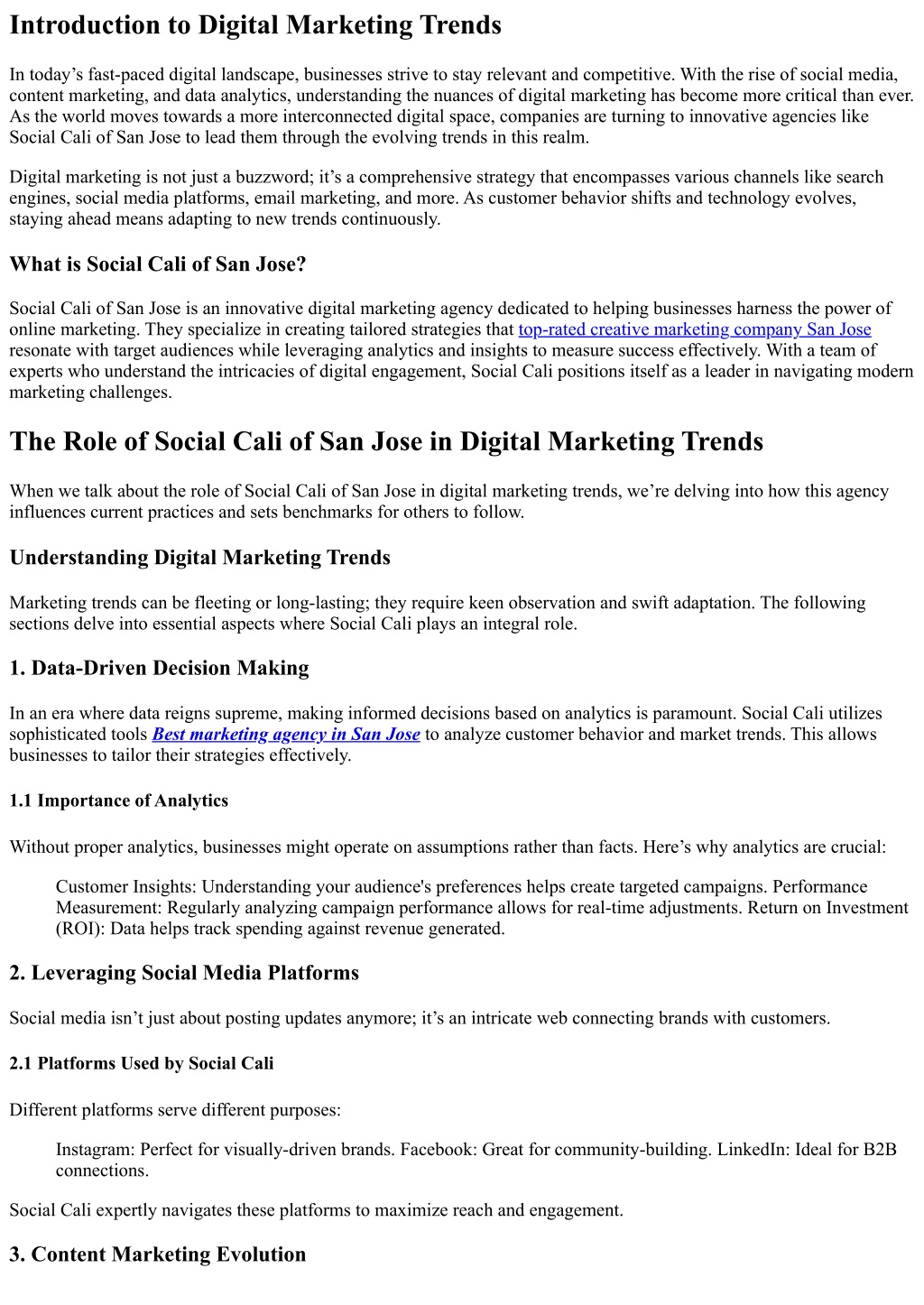 Introduction to Digital Marketing Trends

In today’s fast-paced digital landscape, businesses strive to stay relevant and competitive. With the rise of social media, content marketing, and data analytics, understanding the nuances of digital marketing has become more critical than ever. As the world moves towards a more interconnected digital space, companies are turning to innovative agencies like Social Cali of San Jose to lead them through the evolving trends in this realm.

Digital marketing is not just a buzzword; it’s a comprehensive strategy that encompasses various channels like search engines, social media platforms, email marketing, and more. As customer behavior shifts and technology evolves, staying ahead means adapting to new trends continuously.

What is Social Cali of San Jose?

Social Cali of San Jose is an innovative digital marketing agency dedicated to helping businesses harness the power of online marketing. They specialize in creating tailored strategies that top-rated creative marketing company San Jose resonate with target audiences while leveraging analytics and insights to measure success effectively. With a team of experts who understand the intricacies of digital engagement, Social Cali positions itself as a leader in navigating modern marketing challenges.

The Role of Social Cali of San Jose in Digital Marketing Trends

When we talk about the role of Social Cali of San Jose in digital marketing trends, we’re delving into how this agency influences current practices and sets benchmarks for others to follow.

Understanding Digital Marketing Trends

Marketing trends can be fleeting or long-lasting; they require keen observation and swift adaptation. The following sections delve into essential aspects where Social Cali plays an integral role.

1. Data-Driven Decision Making

In an era where data reigns supreme, making informed decisions based on analytics is paramount. Social Cali utilizes sophisticated tools Best marketing agency in San Jose to analyze customer behavior and market trends. This allows businesses to tailor their strategies effectively.

1.1 Importance of Analytics

Without proper analytics, businesses might operate on assumptions rather than facts. Here’s why analytics are crucial:

Customer Insights: Understanding your audience's preferences helps create targeted campaigns. Performance Measurement: Regularly analyzing campaign performance allows for real-time adjustments. Return on Investment (ROI): Data helps track spending against revenue generated.

2. Leveraging Social Media Platforms

Social media isn’t just about posting updates anymore; it’s an intricate web connecting brands with customers.

2.1 Platforms Used by Social Cali

Different platforms serve different purposes:

Instagram: Perfect for visually-driven brands. Facebook: Great for community-building. LinkedIn: Ideal for B2B connections.

Social Cali expertly navigates these platforms to maximize reach and engagement.

3. Content Marketing Evolution